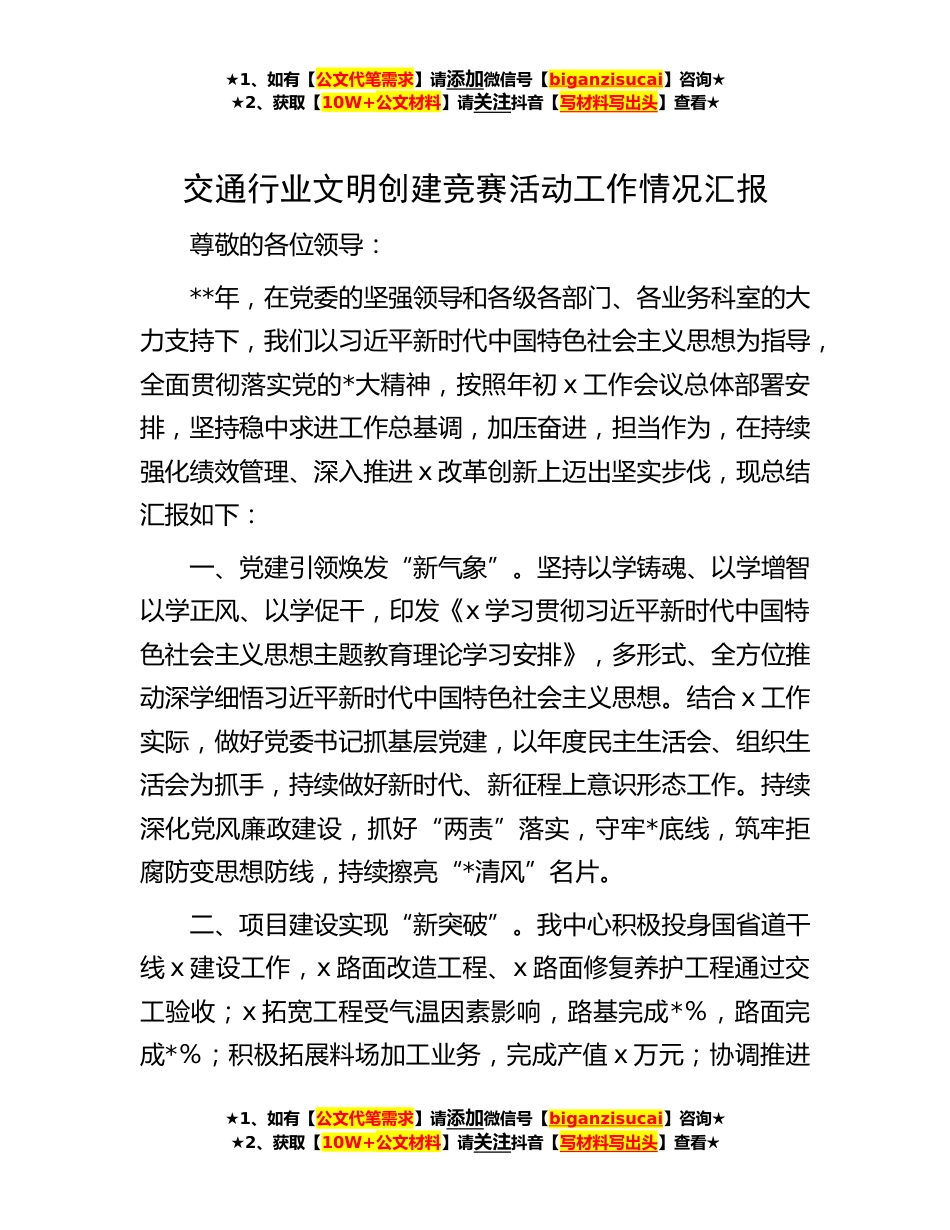 ★1、如有【公文代笔需求】请添加微信号【biganzisucai】咨询★
★2、获取【10W+公文材料】请关注抖音【写材料写出头】查看★

交通行业文明创建竞赛活动工作情况汇报

尊敬的各位领导：

**年，在党委的坚强领导和各级各部门、各业务科室的大力支持下，我们以习近平新时代中国特色社会主义思想为指导，全面贯彻落实党的*大精神，按照年初 x 工作会议总体部署安排，坚持稳中求进工作总基调，加压奋进，担当作为，在持续强化绩效管理、深入推进 x 改革创新上迈出坚实步伐，现总结汇报如下：

一、党建引领焕发“新气象”。坚持以学铸魂、以学增智以学正风、以学促干，印发《x 学习贯彻习近平新时代中国特色社会主义思想主题教育理论学习安排》，多形式、全方位推动深学细悟习近平新时代中国特色社会主义思想。结合 x 工作实际，做好党委书记抓基层党建，以年度民主生活会、组织生活会为抓手，持续做好新时代、新征程上意识形态工作。持续深化党风廉政建设，抓好“两责”落实，守牢*底线，筑牢拒腐防变思想防线，持续擦亮“*清风”名片。

二、项目建设实现“新突破”。我中心积极投身国省道干线 x 建设工作，x 路面改造工程、x 路面修复养护工程通过交工验收；x 拓宽工程受气温因素影响，路基完成*%，路面完成*%；积极拓展料场加工业务，完成产值 x 万元；协调推进

★1、如有【公文代笔需求】请添加微信号【biganzisucai】咨询★
★2、获取【10W+公文材料】请关注抖音【写材料写出头】查看★